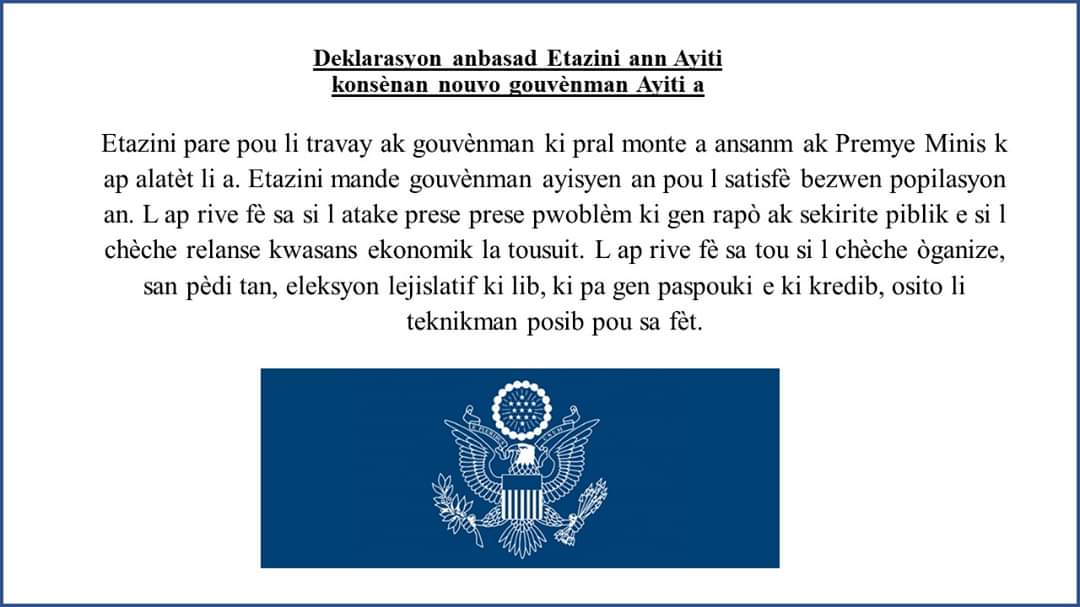 Deklarasyon anbasad Etazini ann Ayiti konsènan nouvo gouvènman Ayiti a

Etazini pare pou li travay ak gouvènman ki pral monte a ansanm ak Premye Minis k ap alatèt li a. Etazini mande gouvènman ayisyen an pou l satisfè bezwen popilasyon an. L ap rive fè sa si l atake prese prese pwoblèm ki gen rapò ak sekirite piblik e si l chèche relanse kwasans ekonomik la tousuit. L ap rive fè sa tou si l chèche òganize, san pèdi tan, eleksyon lejislatif ki lib, ki pa gen paspouki e ki kredib, osito li teknikman posib pou sa fèt.